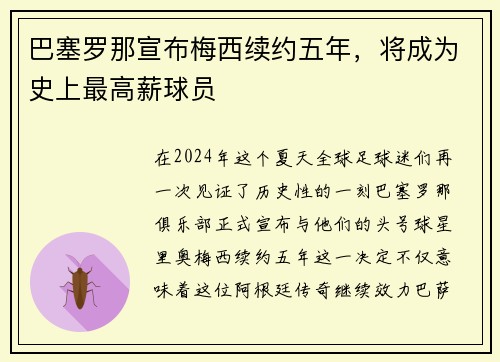 巴塞罗那宣布梅西续约五年，将成为史上最高薪球员

在2024年这个夏天全球足球迷们再一次见证了历史性的一刻巴塞罗那俱乐部正式宣布与他们的头号球星里奥梅西续约五年这一决定不仅意味着这位阿根廷传奇继续效力巴萨